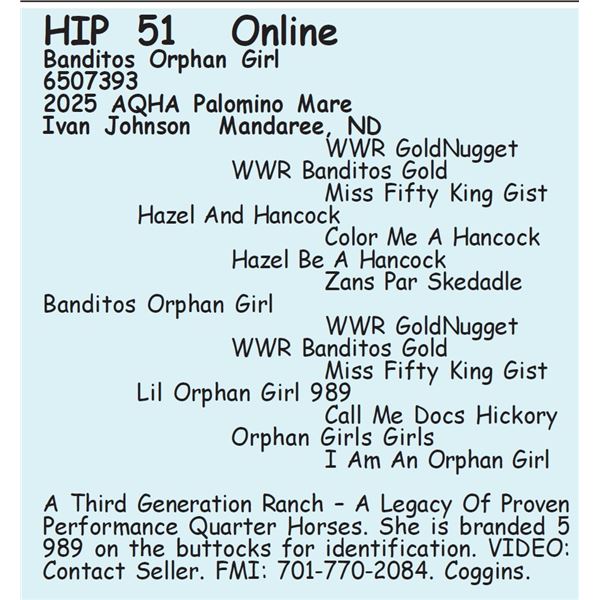 HIP 51 Online
Banditos Orphan Girl
6507393
2025 AQHA Palomino Mare
Ivan Johnson Mandaree, ND

WWR GoldNugget
WWR Banditos Gold
Miss Fifty King Gist
Hazel And Hancock
Color Me A Hancock
Hazel Be A Hancock
Zans Par Skedadle
Banditos Orphan Girl
WWR GoldNugget
WWR Banditos Gold
Miss Fifty King Gist
Lil Orphan Girl 989
Call Me Docs Hickory
Orphan Girls Girls
I Am An Orphan Girl

A Third Generation Ranch - A Legacy Of Proven Performance Quarter Horses. She is branded 5 989 on the buttocks for identification. VIDEO: Contact Seller. FMI: 701-770-2084. Coggins.